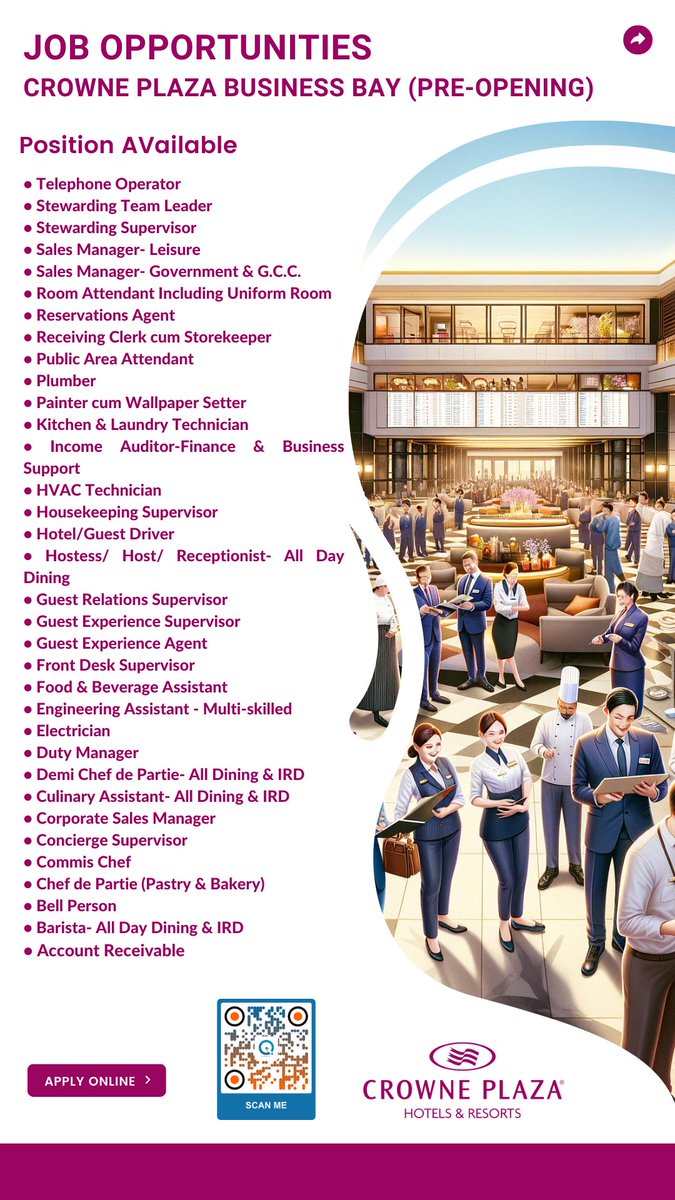 JOB OPPORTUNITIES
CROWNE PLAZA BUSINESS BAY (PRE-OPENING)

Position AVailable

• Telephone Operator
• Stewarding Team Leader
• Stewarding Supervisor
• Sales Manager- Leisure
• Sales Manager- Government & G.C.C.
• Room Attendant Including Uniform Room
• Reservations Agent
• Receiving Clerk cum Storekeeper
• Public Area Attendant
• Plumber
• Painter cum Wallpaper Setter
• Kitchen & Laundry Technician
• Income Auditor-Finance & Business Support
• HVAC Technician
• Housekeeping Supervisor
• Hotel/Guest Driver
• Hostess/ Host/ Receptionist- All Day Dining
• Guest Relations Supervisor
• Guest Experience Supervisor
• Guest Experience Agent
• Front Desk Supervisor
• Food & Beverage Assistant
• Engineering Assistant - Multi-skilled
• Electrician
• Duty Manager
• Demi Chef de Partie- All Dining & IRD
• Culinary Assistant- All Dining & IRD
• Corporate Sales Manager
• Concierge Supervisor
• Commis Chef
• Chef de Partie (Pastry & Bakery)
• Bell Person
• Barista- All Day Dining & IRD
• Account Receivable

APPLY ONLINE >

SCAN ME

CROWNE PLAZA®
HOTELS & RESORTS